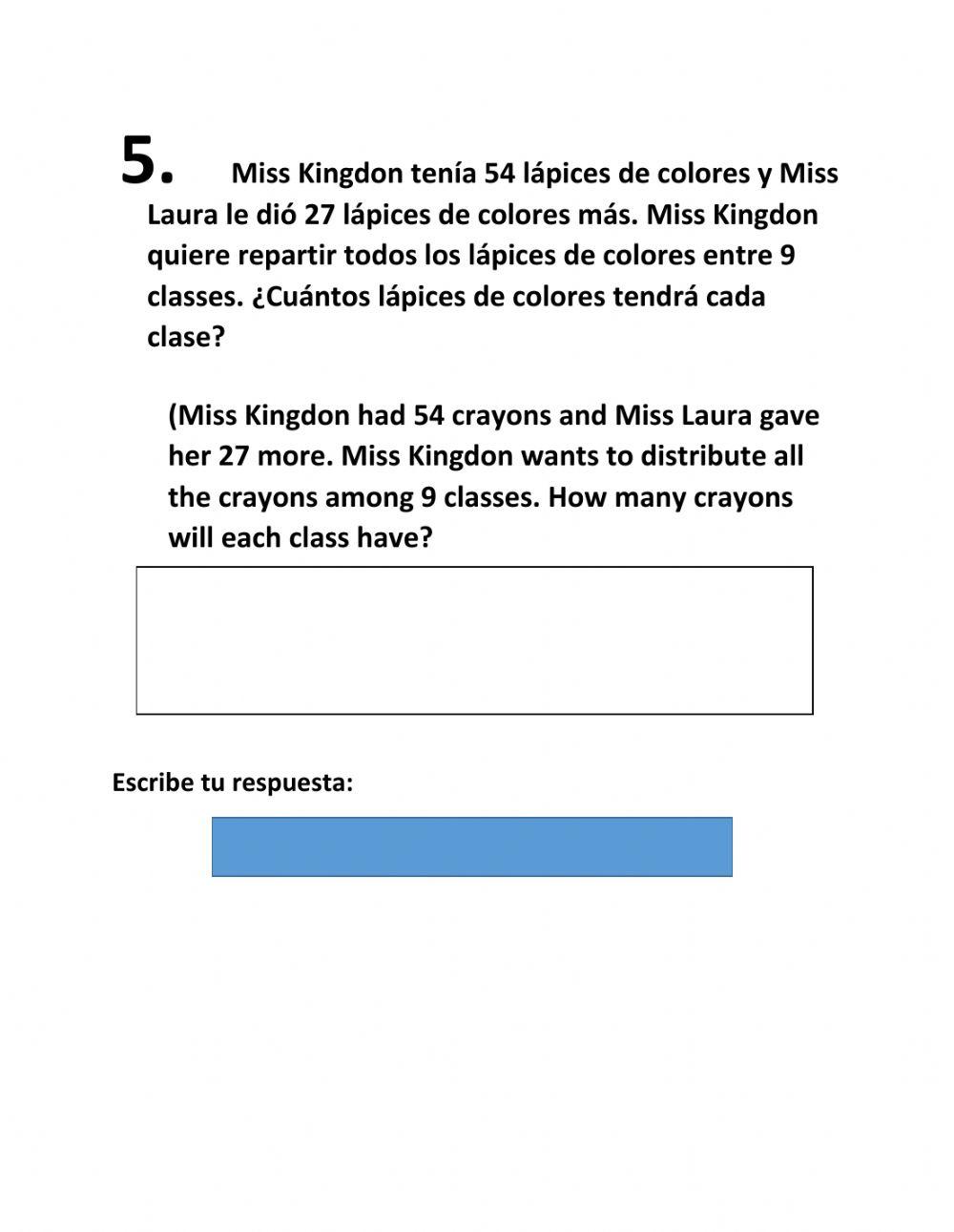 5. Miss Kingdon tenía 54 lápices de colores y Miss Laura le dió 27 lápices de colores más. Miss Kingdon quiere repartir todos los lápices de colores entre 9 classes. ¿Cuántos lápices de colores tendrá cada clase?

(Miss Kingdon had 54 crayons and Miss Laura gave her 27 more. Miss Kingdon wants to distribute all the crayons among 9 classes. How many crayons will each class have?

Escribe tu respuesta: